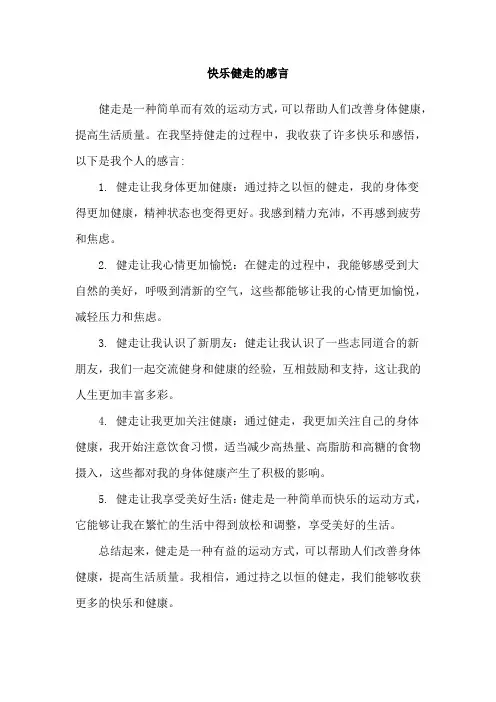 快乐健走的感言

健走是一种简单而有效的运动方式，可以帮助人们改善身体健康，提高生活质量。在我坚持健走的过程中，我收获了许多快乐和感悟，以下是我个人的感言：

1. 健走让我身体更加健康：通过持之以恒的健走，我的身体变得更加健康，精神状态也变得更好。我感到精力充沛，不再感到疲劳和焦虑。

2. 健走让我心情更加愉悦：在健走的过程中，我能够感受到大自然的美好，呼吸到清新的空气，这些都能够让我的心情更加愉悦，减轻压力和焦虑。

3. 健走让我认识了新朋友：健走让我认识了一些志同道合的新朋友，我们一起交流健身和健康的经验，互相鼓励和支持，这让我的人生更加丰富多彩。

4. 健走让我更加关注健康：通过健走，我更加关注自己的身体健康，我开始注意饮食习惯，适当减少高热量、高脂肪和高糖的食物摄入，这些都对我的身体健康产生了积极的影响。

5. 健走让我享受美好生活：健走是一种简单而快乐的运动方式，它能够让我在繁忙的生活中得到放松和调整，享受美好的生活。

总结起来，健走是一种有益的运动方式，可以帮助人们改善身体健康，提高生活质量。我相信，通过持之以恒的健走，我们能够收获更多的快乐和健康。